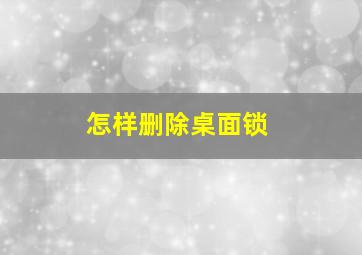 怎样删除桌面锁